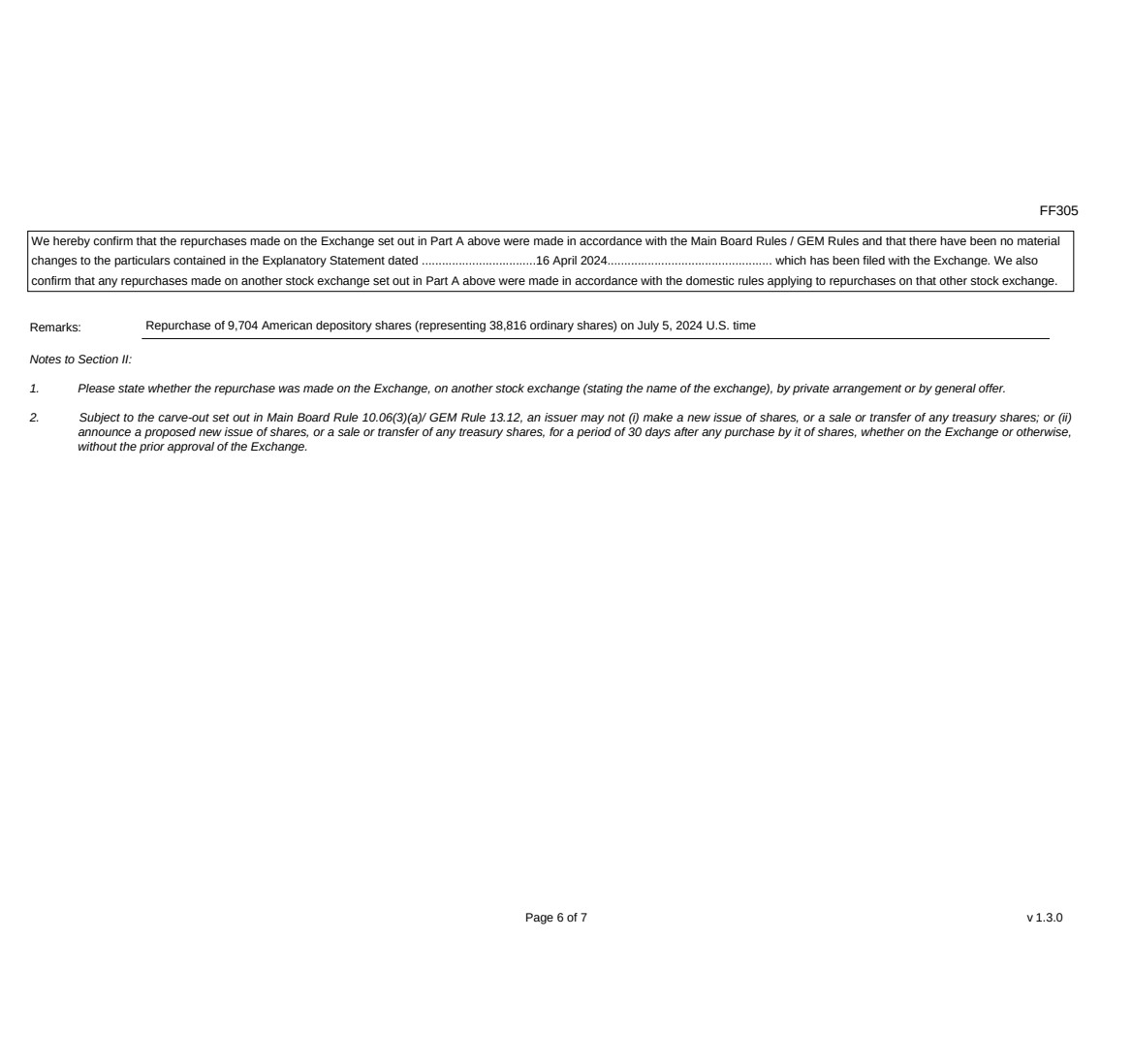 FF305

We hereby confirm that the repurchases made on the Exchange set out in Part A above were made in accordance with the Main Board Rules / GEM Rules and that there have been no material changes to the particulars contained in the Explanatory Statement dated 16 April 2024 which has been filed with the Exchange. We also confirm that any repurchases made on another stock exchange set out in Part A above were made in accordance with the domestic rules applying to repurchases on that other stock exchange.

Remarks: Repurchase of 9,704 American depository shares (representing 38,816 ordinary shares) on July 5, 2024 U.S. time

Notes to Section II:

1. Please state whether the repurchase was made on the Exchange, on another stock exchange (stating the name of the exchange), by private arrangement or by general offer.

2. Subject to the carve-out set out in Main Board Rule 10.06(3)(a)/ GEM Rule 13.12, an issuer may not (i) make a new issue of shares, or a sale or transfer of any treasury shares; or (ii) announce a proposed new issue of shares, or a sale or transfer of any treasury shares, for a period of 30 days after any purchase by it of shares, whether on the Exchange or otherwise, without the prior approval of the Exchange.

Page 6 of 7

v 1.3.0